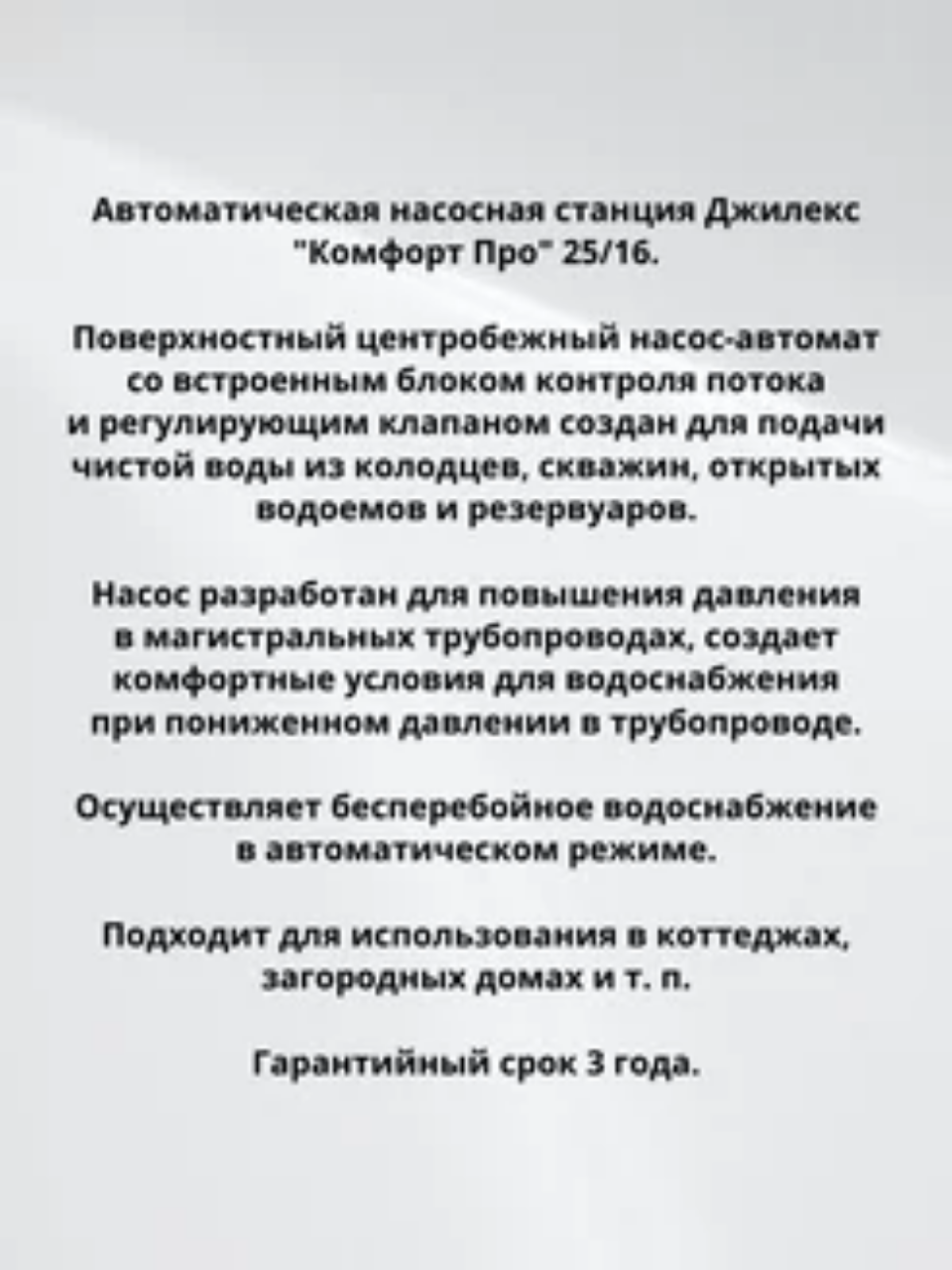 Автоматическая насосная станция Джилекс "Комфорт Про" 25/16.

Поверхностный центробежный насос-автомат со встроенным блоком контроля потока и регулирующим клапаном создан для подачи чистой воды из колодцев, скважин, открытых водоемов и резервуаров.

Насос разработан для повышения давления в магистральных трубопроводах, создает комфортные условия для водоснабжения при пониженном давлении в трубопроводе.

Осуществляет бесперебойное водоснабжение в автоматическом режиме.

Подходит для использования в коттеджах, загородных домах и т. п.

Гарантийный срок 3 года.